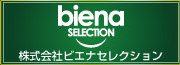 biena
SELECTION
株式会社ビエナセレクション